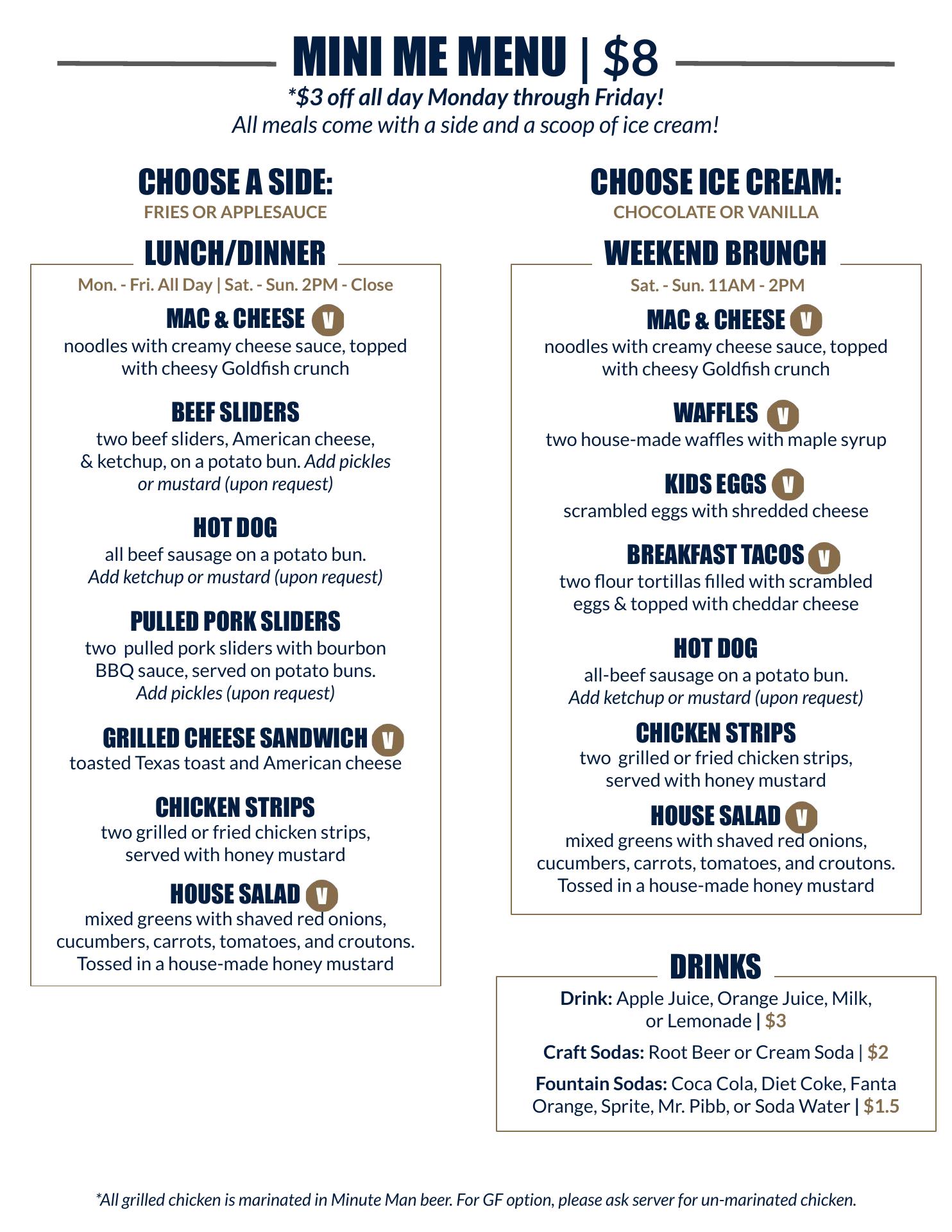 MINI ME MENU | $8

*$3 off all day Monday through Friday!
All meals come with a side and a scoop of ice cream!

CHOOSE A SIDE:
FRIES OR APPLESAUCE

LUNCH/DINNER
Mon. - Fri. All Day | Sat. - Sun. 2PM - Close

MAC & CHEESE V
noodles with creamy cheese sauce, topped with cheesy Goldfish crunch

BEEF SLIDERS
two beef sliders, American cheese, & ketchup, on a potato bun. Add pickles or mustard (upon request)

HOT DOG
all beef sausage on a potato bun. Add ketchup or mustard (upon request)

PULLED PORK SLIDERS
two pulled pork sliders with bourbon BBQ sauce, served on potato buns. Add pickles (upon request)

GRILLED CHEESE SANDWICH V
toasted Texas toast and American cheese

CHICKEN STRIPS
two grilled or fried chicken strips, served with honey mustard

HOUSE SALAD V
mixed greens with shaved red onions, cucumbers, carrots, tomatoes, and croutons. Tossed in a house-made honey mustard

CHOOSE ICE CREAM:
CHOCOLATE OR VANILLA

WEEKEND BRUNCH
Sat. - Sun. 11AM - 2PM

MAC & CHEESE V
noodles with creamy cheese sauce, topped with cheesy Goldfish crunch

WAFFLES V
two house-made waffles with maple syrup

KIDS EGGS V
scrambled eggs with shredded cheese

BREAKFAST TACOS V
two flour tortillas filled with scrambled eggs & topped with cheddar cheese

HOT DOG
all-beef sausage on a potato bun. Add ketchup or mustard (upon request)

CHICKEN STRIPS
two grilled or fried chicken strips, served with honey mustard

HOUSE SALAD V
mixed greens with shaved red onions, cucumbers, carrots, tomatoes, and croutons. Tossed in a house-made honey mustard

DRINKS
Drink: Apple Juice, Orange Juice, Milk, or Lemonade | $3

Craft Sodas: Root Beer or Cream Soda | $2

Fountain Sodas: Coca Cola, Diet Coke, Fanta Orange, Sprite, Mr. Pibb, or Soda Water | $1.5

*All grilled chicken is marinated in Minute Man beer. For GF option, please ask server for un-marinated chicken.